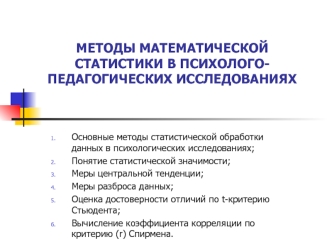 МЕТОДЫ МАТЕМАТИЧЕСКОЙ СТАТИСТИКИ В ПСИХОЛОГО-ПЕДАГОГИЧЕСКИХ ИССЛЕДОВАНИЯХ

1. Основные методы статистической обработки данных в психологических исследованиях;
2. Понятие статистической значимости;
3. Меры центральной тенденции;
4. Меры разброса данных;
5. Оценка достоверности отличий по t-критерию Стьюдента;
6. Вычисление коэффициента корреляции по критерию (r) Спирмена.